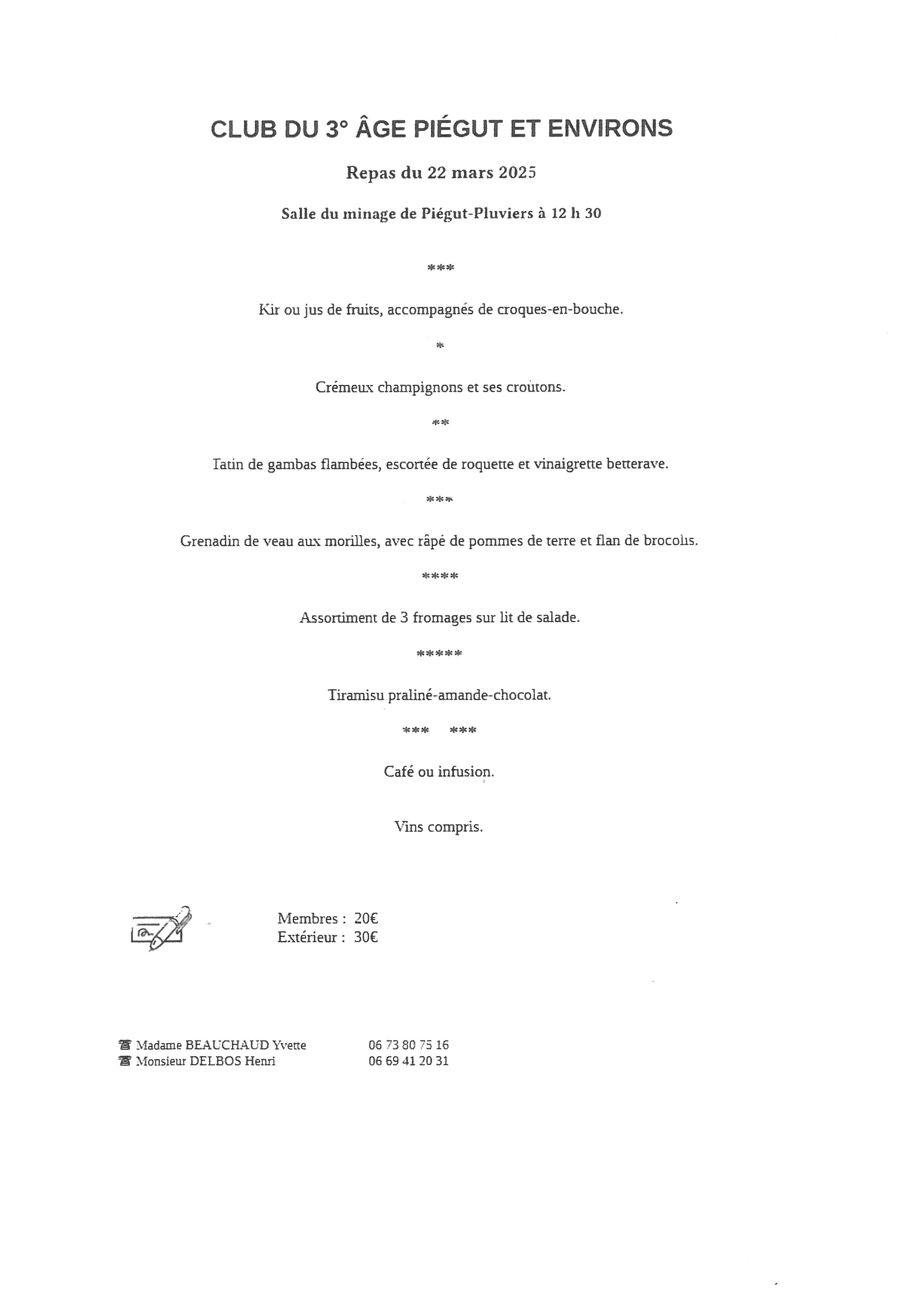 CLUB DU 3° ÂGE PIÉGUT ET ENVIRONS

Repas du 22 mars 2025

Salle du minage de Piégut-Pluviers à 12 h 30

***

Kir ou jus de fruits, accompagnés de croques-en-bouche.

*

Crémeux champignons et ses croûtons.

**

Tatin de gambas flambées, escortée de roquette et vinaigrette betterave.

***

Grenadin de veau aux morilles, avec râpé de pommes de terre et flan de brocolis.

****

Assortiment de 3 fromages sur lit de salade.

*****

Tiramisu praliné-amande-chocolat.

*** ***

Café ou infusion.

Vins compris.

Membres : 20€
Extérieur : 30€

☎ Madame BEAUCHAUD Yvette 06 73 80 75 16
☎ Monsieur DELBOS Henri 06 69 41 20 31